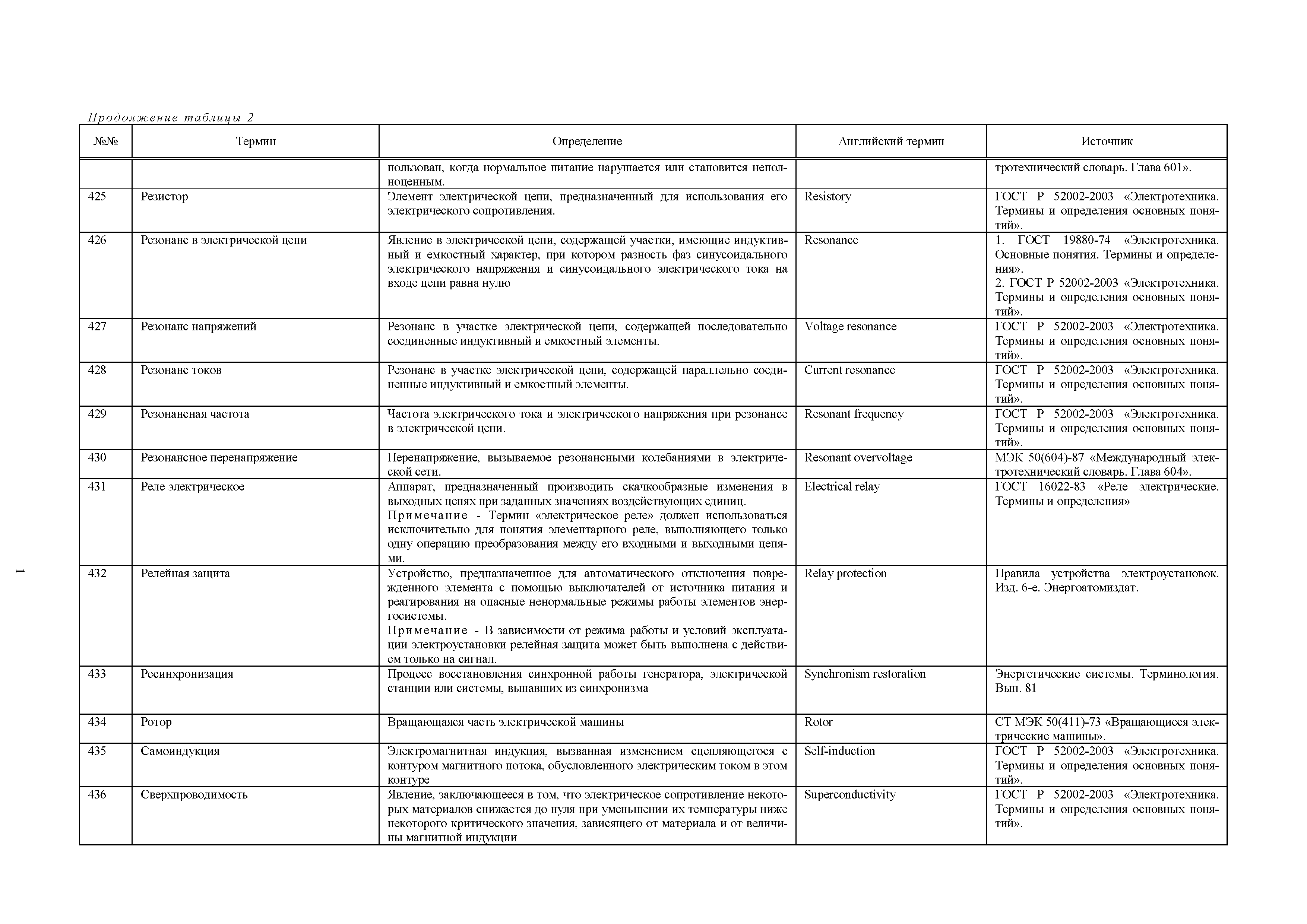 Продолжение таблицы 2

| №№ | Термин | Определение | Английский термин | Источник |
|---|---|---|---|---|
| | | пользован, когда нормальное питание нарушается или становится неполноценным. | | тротехнический словарь. Глава 601». |
| 425 | Резистор | Элемент электрической цепи, предназначенный для использования его электрического сопротивления. | Resistory | ГОСТ Р 52002-2003 «Электротехника. Термины и определения основных понятий». |
| 426 | Резонанс в электрической цепи | Явление в электрической цепи, содержащей участки, имеющие индуктивный и емкостный характер, при котором разность фаз синусоидального электрического напряжения и синусоидального электрического тока на входе цепи равна нулю | Resonance | 1. ГОСТ 19880-74 «Электротехника. Основные понятия. Термины и определения». 2. ГОСТ Р 52002-2003 «Электротехника. Термины и определения основных понятий». |
| 427 | Резонанс напряжений | Резонанс в участке электрической цепи, содержащей последовательно соединенные индуктивный и емкостный элементы. | Voltage resonance | ГОСТ Р 52002-2003 «Электротехника. Термины и определения основных понятий». |
| 428 | Резонанс токов | Резонанс в участке электрической цепи, содержащей параллельно соединенные индуктивный и емкостный элементы. | Current resonance | ГОСТ Р 52002-2003 «Электротехника. Термины и определения основных понятий». |
| 429 | Резонансная частота | Частота электрического тока и электрического напряжения при резонансе в электрической цепи. | Resonant frequency | ГОСТ Р 52002-2003 «Электротехника. Термины и определения основных понятий». |
| 430 | Резонансное перенапряжение | Перенапряжение, вызываемое резонансными колебаниями в электрической сети. | Resonant overvoltage | МЭК 50(604)-87 «Международный электротехнический словарь. Глава 604». |
| 431 | Реле электрическое | Аппарат, предназначенный производить скачкообразные изменения в выходных цепях при заданных значениях воздействующих единиц. Примечание - Термин «электрическое реле» должен использоваться исключительно для понятия элементарного реле, выполняющего только одну операцию преобразования между его входными и выходными цепями. | Electrical relay | ГОСТ 16022-83 «Реле электрические. Термины и определения» |
| 432 | Релейная защита | Устройство, предназначенное для автоматического отключения поврежденного элемента с помощью выключателей от источника питания и реагирования на опасные ненормальные режимы работы элементов энергосистемы. Примечание - В зависимости от режима работы и условий эксплуатации электроустановки релейная защита может быть выполнена с действием только на сигнал. | Relay protection | Правила устройства электроустановок. Изд. 6-е. Энергоатомиздат. |
| 433 | Ресинхронизация | Процесс восстановления синхронной работы генератора, электрической станции или системы, выпавших из синхронизма | Synchronism restoration | Энергетические системы. Терминология. Вып. 81 |
| 434 | Ротор | Вращающаяся часть электрической машины | Rotor | СТ МЭК 50(411)-73 «Вращающиеся электрические машины». |
| 435 | Самоиндукция | Электромагнитная индукция, вызванная изменением сцепляющегося с контуром магнитного потока, обусловленного электрическим током в этом контуре | Self-induction | ГОСТ Р 52002-2003 «Электротехника. Термины и определения основных понятий». |
| 436 | Сверхпроводимость | Явление, заключающееся в том, что электрическое сопротивление некоторых материалов снижается до нуля при уменьшении их температуры ниже некоторого критического значения, зависящего от материала и от величины магнитной индукции | Superconductivity | ГОСТ Р 52002-2003 «Электротехника. Термины и определения основных понятий». |

1